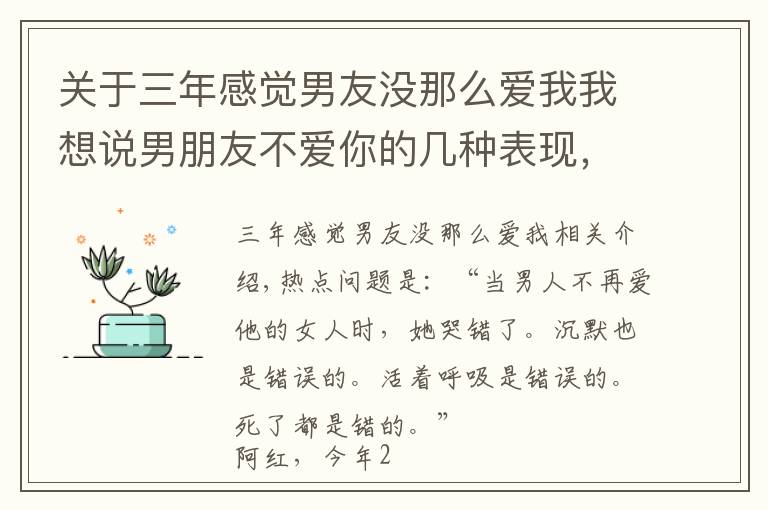 关于三年感觉男友没那么爱我我想说男朋友不爱你的几种表现，

三年感觉男友没那么爱我相关介绍，热点问题是：“当男人不再爱他的女人时，她哭错了。沉默也是错误的。活着呼吸是错误的。死了都是错的。”
阿红，今年2